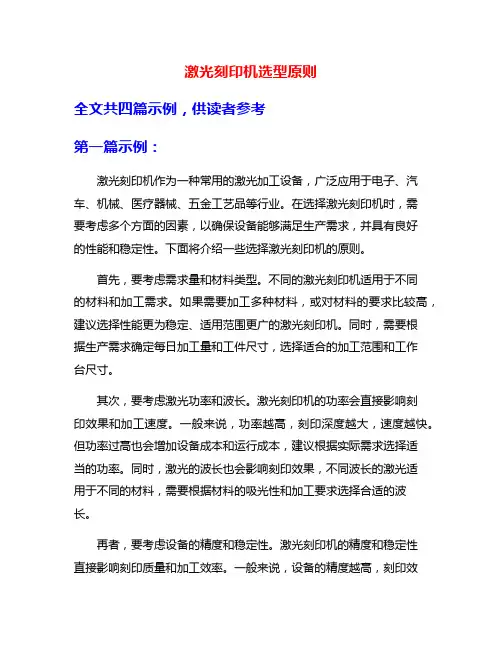 激光刻印机选型原则

全文共四篇示例，供读者参考

第一篇示例：

激光刻印机作为一种常用的激光加工设备，广泛应用于电子、汽车、机械、医疗器械、五金工艺品等行业。在选择激光刻印机时，需要考虑多个方面的因素，以确保设备能够满足生产需求，并具有良好的性能和稳定性。下面将介绍一些选择激光刻印机的原则。

首先，要考虑需求量和材料类型。不同的激光刻印机适用于不同的材料和加工需求。如果需要加工多种材料，或对材料的要求比较高，建议选择性能更为稳定、适用范围更广的激光刻印机。同时，需要根据生产需求确定每日加工量和工件尺寸，选择适合的加工范围和工作台尺寸。

其次，要考虑激光功率和波长。激光刻印机的功率会直接影响刻印效果和加工速度。一般来说，功率越高，刻印深度越大，速度越快。但功率过高也会增加设备成本和运行成本，建议根据实际需求选择适当的功率。同时，激光的波长也会影响刻印效果，不同波长的激光适用于不同的材料，需要根据材料的吸光性和加工要求选择合适的波长。

再者，要考虑设备的精度和稳定性。激光刻印机的精度和稳定性直接影响刻印质量和加工效率。一般来说，设备的精度越高，刻印效